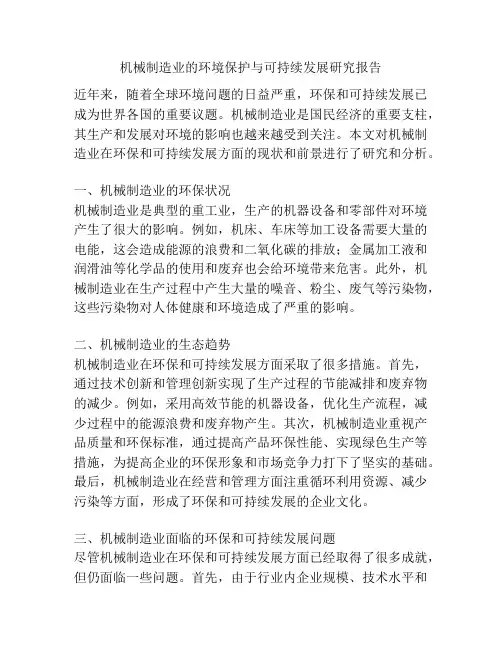 机械制造业的环境保护与可持续发展研究报告

近年来，随着全球环境问题的日益严重，环保和可持续发展已成为世界各国的重要议题。机械制造业是国民经济的重要支柱，其生产和发展对环境的影响也越来越受到关注。本文对机械制造业在环保和可持续发展方面的现状和前景进行了研究和分析。

一、机械制造业的环保状况
机械制造业是典型的重工业，生产的机器设备和零部件对环境产生了很大的影响。例如，机床、车床等加工设备需要大量的电能，这会造成能源的浪费和二氧化碳的排放；金属加工液和润滑油等化学品的使用和废弃也会给环境带来危害。此外，机械制造业在生产过程中产生大量的噪音、粉尘、废气等污染物，这些污染物对人体健康和环境造成了严重的影响。

二、机械制造业的生态趋势
机械制造业在环保和可持续发展方面采取了很多措施。首先，通过技术创新和管理创新实现了生产过程的节能减排和废弃物的减少。例如，采用高效节能的机器设备，优化生产流程，减少过程中的能源浪费和废弃物产生。其次，机械制造业重视产品质量和环保标准，通过提高产品环保性能、实现绿色生产等措施，为提高企业的环保形象和市场竞争力打下了坚实的基础。最后，机械制造业在经营和管理方面注重循环利用资源、减少污染等方面，形成了环保和可持续发展的企业文化。

三、机械制造业面临的环保和可持续发展问题
尽管机械制造业在环保和可持续发展方面已经取得了很多成就，但仍面临一些问题。首先，由于行业内企业规模、技术水平和